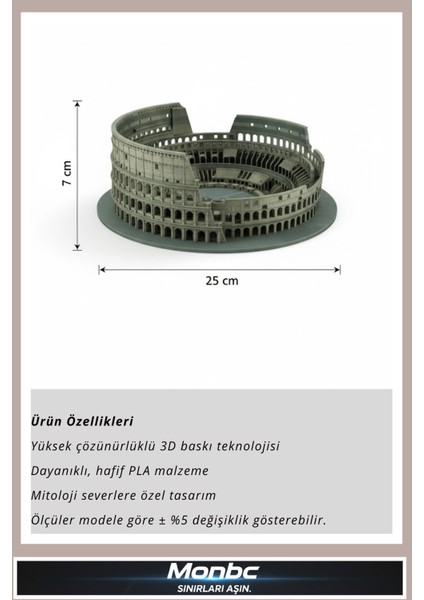 7 cm

25 cm

Ürün Özellikleri

Yüksek çözünürlüklü 3D baskı teknolojisi

Dayanıklı, hafif PLA malzeme

Mitoloji severlere özel tasarım

Ölçüler modele göre ± %5 değişiklik gösterebilir.

Monbc
SINIRLARI AŞIN.